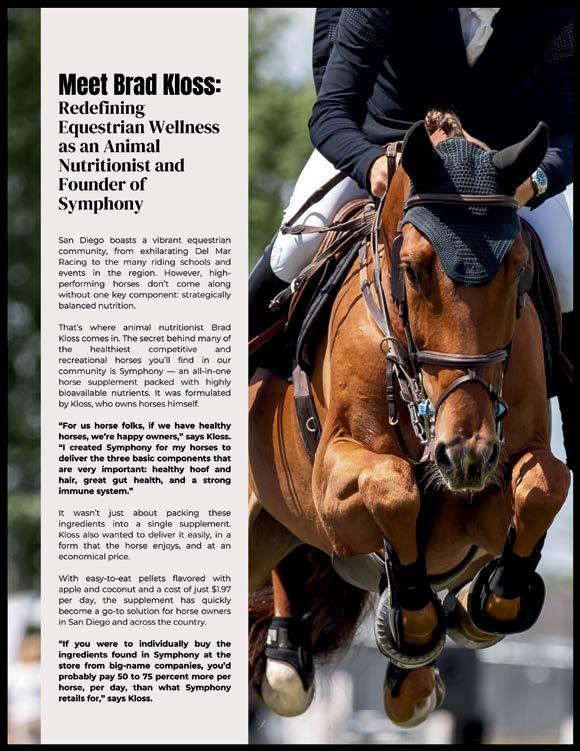 Meet Brad Kloss:
Redefining Equestrian Wellness as an Animal Nutritionist and Founder of Symphony

San Diego boasts a vibrant equestrian community, from exhilarating Del Mar Racing to the many riding schools and events in the region. However, high-performing horses don't come along without one key component: strategically balanced nutrition.

That's where animal nutritionist Brad Kloss comes in. The secret behind many of the healthiest competitive and recreational horses you'll find in our community is Symphony — an all-in-one horse supplement packed with highly bioavailable nutrients. It was formulated by Kloss, who owns horses himself.

"For us horse folks, if we have healthy horses, we're happy owners," says Kloss. "I created Symphony for my horses to deliver the three basic components that are very important: healthy hoof and hair, great gut health, and a strong immune system."

It wasn't just about packing these ingredients into a single supplement. Kloss also wanted to deliver it easily, in a form that the horse enjoys, and at an economical price.

With easy-to-eat pellets flavored with apple and coconut and a cost of just $1.97 per day, the supplement has quickly become a go-to solution for horse owners in San Diego and across the country.

"If you were to individually buy the ingredients found in Symphony at the store from big-name companies, you'd probably pay 50 to 75 percent more per horse, per day, than what Symphony retails for," says Kloss.